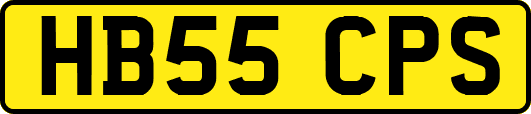 HB55 CPS